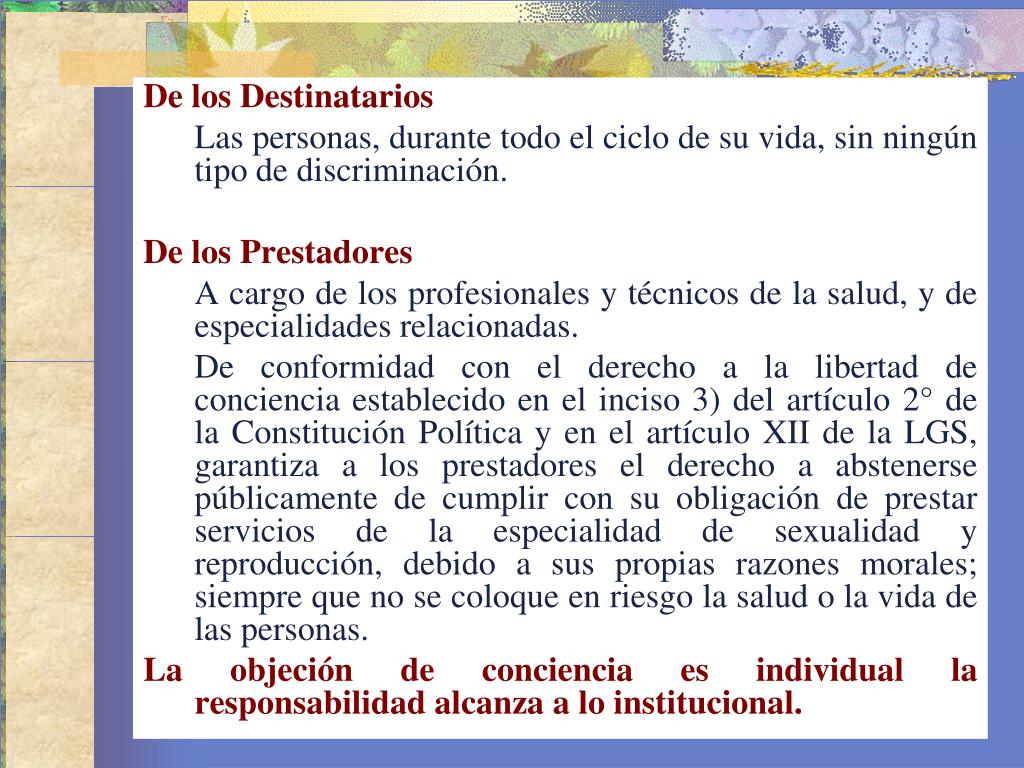 De los Destinatarios

Las personas, durante todo el ciclo de su vida, sin ningún tipo de discriminación.

De los Prestadores

A cargo de los profesionales y técnicos de la salud, y de especialidades relacionadas.

De conformidad con el derecho a la libertad de conciencia establecido en el inciso 3) del artículo 2° de la Constitución Política y en el artículo XII de la LGS, garantiza a los prestadores el derecho a abstenerse públicamente de cumplir con su obligación de prestar servicios de la especialidad de sexualidad y reproducción, debido a sus propias razones morales; siempre que no se coloque en riesgo la salud o la vida de las personas.

La objeción de conciencia es individual la responsabilidad alcanza a lo institucional.